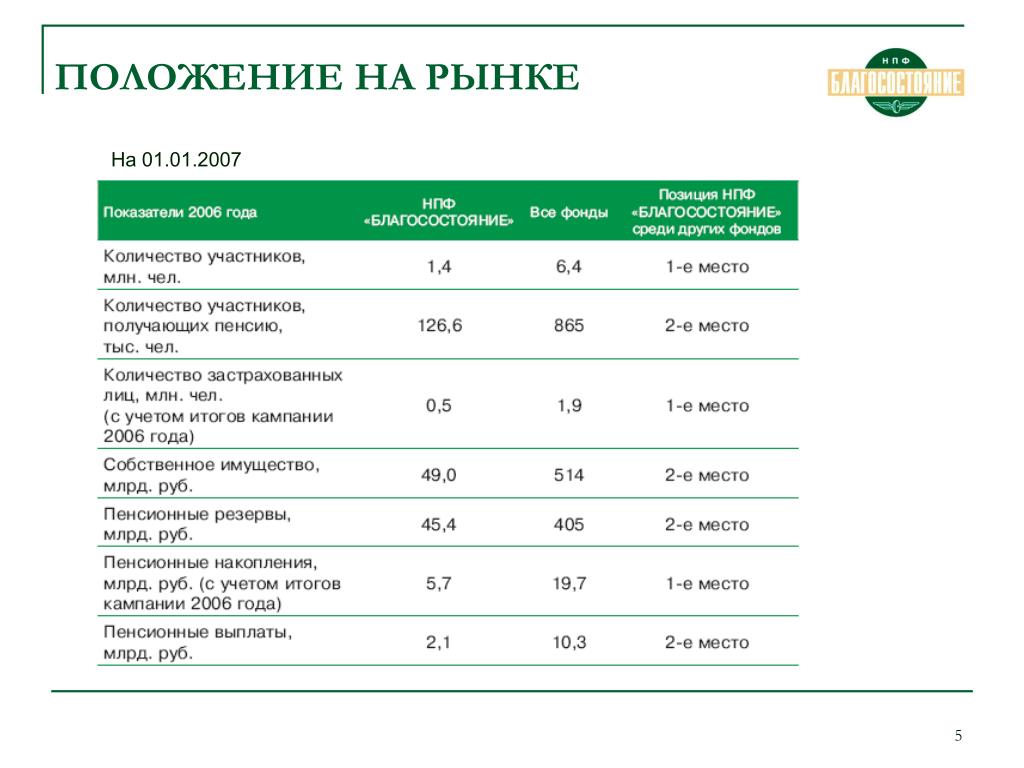 ПОЛОЖЕНИЕ НА РЫНКЕ

НПФ БЛАГОСОСТОЯНИЕ

На 01.01.2007

| Показатели 2006 года | НПФ «БЛАГОСОСТОЯНИЕ» | Все фонды | Позиция НПФ «БЛАГОСОСТОЯНИЕ» среди других фондов |
|---|---|---|---|
| Количество участников, млн. чел. | 1,4 | 6,4 | 1-е место |
| Количество участников, получающих пенсию, тыс. чел. | 126,6 | 865 | 2-е место |
| Количество застрахованных лиц, млн. чел. (с учетом итогов кампании 2006 года) | 0,5 | 1,9 | 1-е место |
| Собственное имущество, млрд. руб. | 49,0 | 514 | 2-е место |
| Пенсионные резервы, млрд. руб. | 45,4 | 405 | 2-е место |
| Пенсионные накопления, млрд. руб. (с учетом итогов кампании 2006 года) | 5,7 | 19,7 | 1-е место |
| Пенсионные выплаты, млрд. руб. | 2,1 | 10,3 | 2-е место |

5